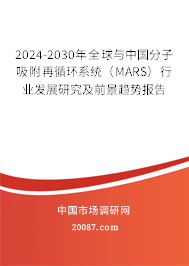 2024-2030年全球与中国分子吸附再循环系统（MARS）行业发展研究及前景趋势报告

中国市场调研网

20087.com